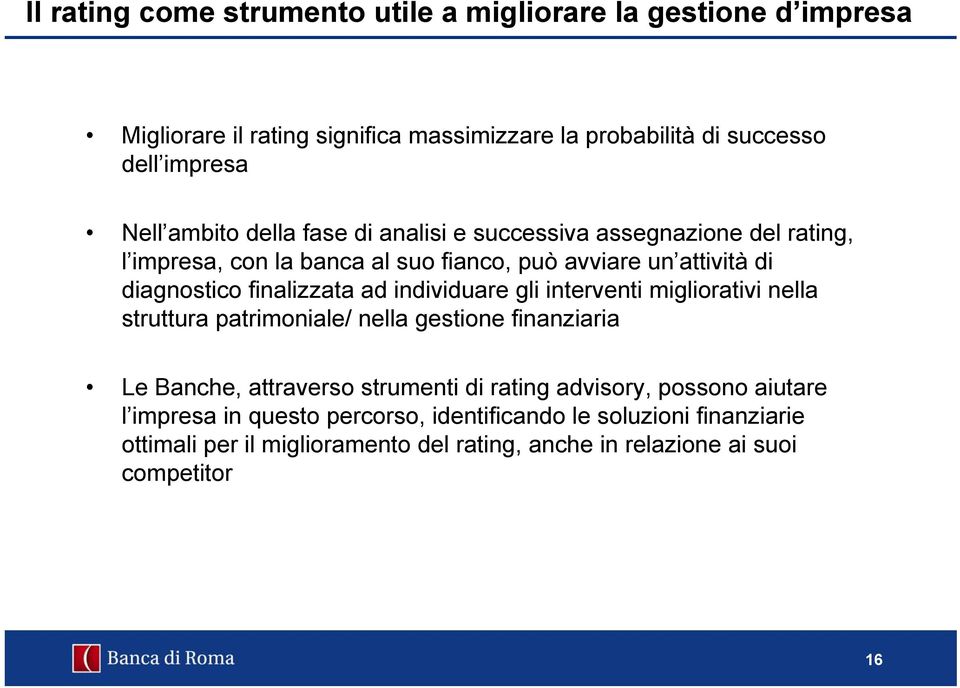 Il rating come strumento utile a migliorare la gestione d’impresa

• Migliorare il rating significa massimizzare la probabilità di successo dell’impresa

• Nell’ambito della fase di analisi e successiva assegnazione del rating, l’impresa, con la banca al suo fianco, può avviare un’attività di diagnostico finalizzata ad individuare gli interventi migliorativi nella struttura patrimoniale/ nella gestione finanziaria

• Le Banche, attraverso strumenti di rating advisory, possono aiutare l’impresa in questo percorso, identificando le soluzioni finanziarie ottimali per il miglioramento del rating, anche in relazione ai suoi competitor

Banca di Roma

16